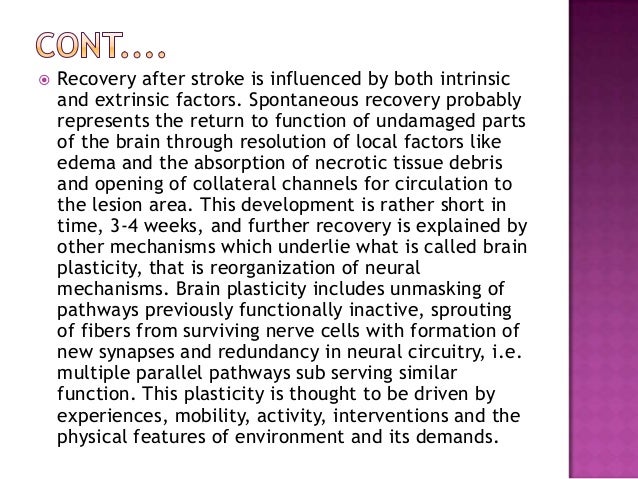 CONT….

Recovery after stroke is influenced by both intrinsic and extrinsic factors. Spontaneous recovery probably represents the return to function of undamaged parts of the brain through resolution of local factors like edema and the absorption of necrotic tissue debris and opening of collateral channels for circulation to the lesion area. This development is rather short in time, 3-4 weeks, and further recovery is explained by other mechanisms which underlie what is called brain plasticity, that is reorganization of neural mechanisms. Brain plasticity includes unmasking of pathways previously functionally inactive, sprouting of fibers from surviving nerve cells with formation of new synapses and redundancy in neural circuitry, i.e. multiple parallel pathways sub serving similar function. This plasticity is thought to be driven by experiences, mobility, activity, interventions and the physical features of environment and its demands.